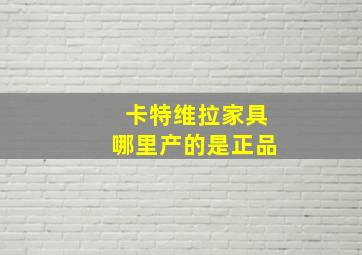 卡特维拉家具
哪里产的是正品